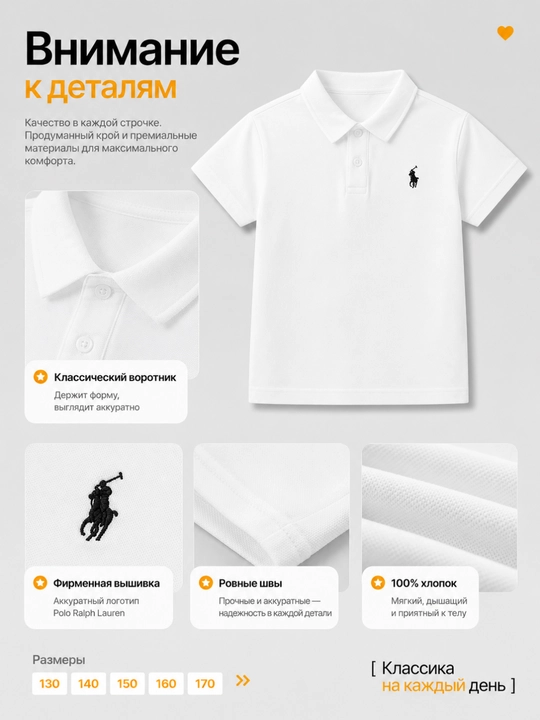 Внимание
к деталям

Качество в каждой строчке. Продуманный крой и премиальные материалы для максимального комфорта.

Классический воротник
Держит форму, выглядит аккуратно

Фирменная вышивка
Аккуратный логотип Polo Ralph Lauren

Ровные швы
Прочные и аккуратные — надежность в каждой детали

100% хлопок
Мягкий, дышащий и приятный к телу

Размеры
130 140 150 160 170 »

[ Классика
на каждый день ]